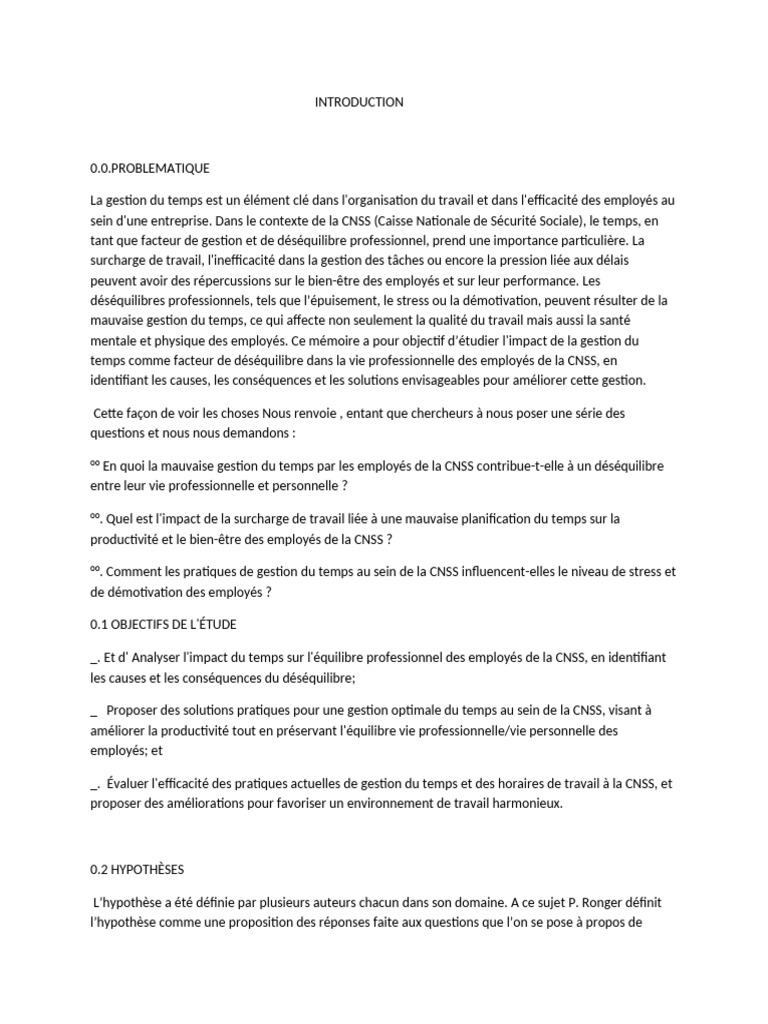 INTRODUCTION

0.0.PROBLEMATIQUE

La gestion du temps est un élément clé dans l'organisation du travail et dans l'efficacité des employés au sein d'une entreprise. Dans le contexte de la CNSS (Caisse Nationale de Sécurité Sociale), le temps, en tant que facteur de gestion et de déséquilibre professionnel, prend une importance particulière. La surcharge de travail, l'inefficacité dans la gestion des tâches ou encore la pression liée aux délais peuvent avoir des répercussions sur le bien-être des employés et sur leur performance. Les déséquilibres professionnels, tels que l'épuisement, le stress ou la démotivation, peuvent résulter de la mauvaise gestion du temps, ce qui affecte non seulement la qualité du travail mais aussi la santé mentale et physique des employés. Ce mémoire a pour objectif d'étudier l'impact de la gestion du temps comme facteur de déséquilibre dans la vie professionnelle des employés de la CNSS, en identifiant les causes, les conséquences et les solutions envisageables pour améliorer cette gestion.

Cette façon de voir les choses Nous renvoie , entant que chercheurs à nous poser une série des questions et nous nous demandons :

°° En quoi la mauvaise gestion du temps par les employés de la CNSS contribue-t-elle à un déséquilibre entre leur vie professionnelle et personnelle ?

°°. Quel est l'impact de la surcharge de travail liée à une mauvaise planification du temps sur la productivité et le bien-être des employés de la CNSS ?

°°. Comment les pratiques de gestion du temps au sein de la CNSS influencent-elles le niveau de stress et de démotivation des employés ?

0.1 OBJECTIFS DE L'ÉTUDE

_. Et d' Analyser l'impact du temps sur l'équilibre professionnel des employés de la CNSS, en identifiant les causes et les conséquences du déséquilibre;

_ Proposer des solutions pratiques pour une gestion optimale du temps au sein de la CNSS, visant à améliorer la productivité tout en préservant l'équilibre vie professionnelle/vie personnelle des employés; et

_. Évaluer l'efficacité des pratiques actuelles de gestion du temps et des horaires de travail à la CNSS, et proposer des améliorations pour favoriser un environnement de travail harmonieux.

0.2 HYPOTHÈSES

L'hypothèse a été définie par plusieurs auteurs chacun dans son domaine. A ce sujet P. Ronger définit l'hypothèse comme une proposition des réponses faite aux questions que l'on se pose à propos de